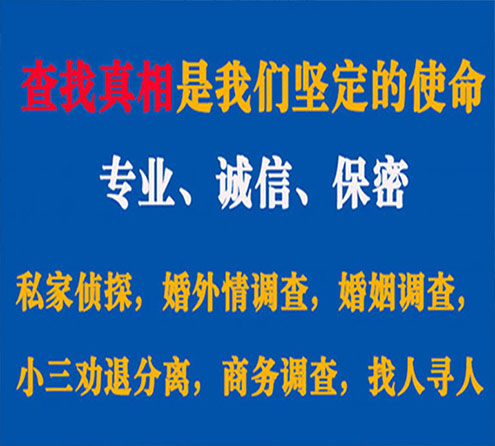 查找真相是我们坚定的使命

专业、诚信、保密

私家侦探，婚外情调查，婚姻调查，

小三劝退分离，商务调查，找人寻人